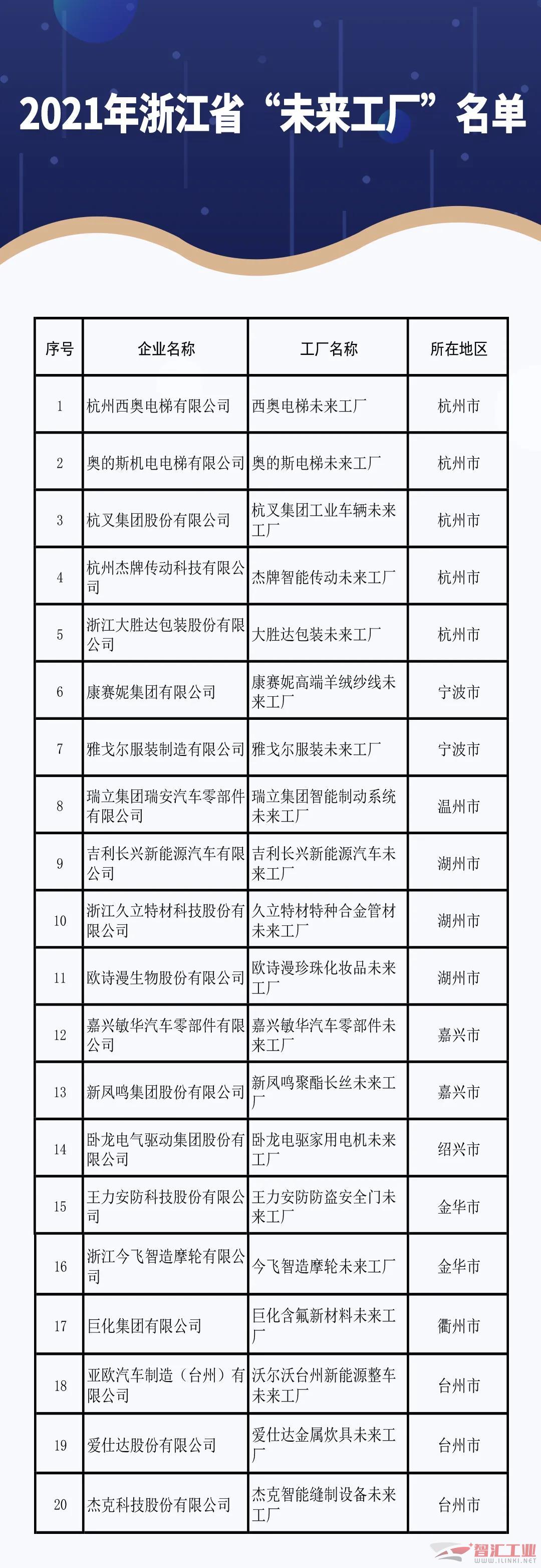 2021年浙江省“未来工厂”名单

| 序号 | 企业名称 | 工厂名称 | 所在地区 |
|---|---|---|---|
| 1 | 杭州西奥电梯有限公司 | 西奥电梯未来工厂 | 杭州市 |
| 2 | 奥的斯机电电梯有限公司 | 奥的斯电梯未来工厂 | 杭州市 |
| 3 | 杭叉集团股份有限公司 | 杭叉集团工业车辆未来工厂 | 杭州市 |
| 4 | 杭州杰牌传动科技有限公司 | 杰牌智能传动未来工厂 | 杭州市 |
| 5 | 浙江大胜达包装股份有限公司 | 大胜达包装未来工厂 | 杭州市 |
| 6 | 康赛妮集团有限公司 | 康赛妮高端羊绒纱线未来工厂 | 宁波市 |
| 7 | 雅戈尔服装制造有限公司 | 雅戈尔服装未来工厂 | 宁波市 |
| 8 | 瑞立集团瑞安汽车零部件有限公司 | 瑞立集团智能制动系统未来工厂 | 温州市 |
| 9 | 吉利长兴新能源汽车有限公司 | 吉利长兴新能源汽车未来工厂 | 湖州市 |
| 10 | 浙江久立特材科技股份有限公司 | 久立特材特种合金管材未来工厂 | 湖州市 |
| 11 | 欧诗漫生物股份有限公司 | 欧诗漫珍珠化妆品未来工厂 | 湖州市 |
| 12 | 嘉兴敏华汽车零部件有限公司 | 嘉兴敏华汽车零部件未来工厂 | 嘉兴市 |
| 13 | 新凤鸣集团股份有限公司 | 新凤鸣聚酯长丝未来工厂 | 嘉兴市 |
| 14 | 卧龙电气驱动集团股份有限公司 | 卧龙电驱家用电机未来工厂 | 绍兴市 |
| 15 | 王力安防科技股份有限公司 | 王力安防防盗安全门未来工厂 | 金华市 |
| 16 | 浙江今飞智造摩轮有限公司 | 今飞智造摩轮未来工厂 | 金华市 |
| 17 | 巨化集团有限公司 | 巨化含氟新材料未来工厂 | 衢州市 |
| 18 | 亚欧汽车制造（台州）有限公司 | 沃尔沃台州新能源整车未来工厂 | 台州市 |
| 19 | 爱仕达股份有限公司 | 爱仕达金属炊具未来工厂 | 台州市 |
| 20 | 杰克科技股份有限公司 | 杰克智能缝制设备未来工厂 | 台州市 |

智汇工业
WWW.ILINKI.NET